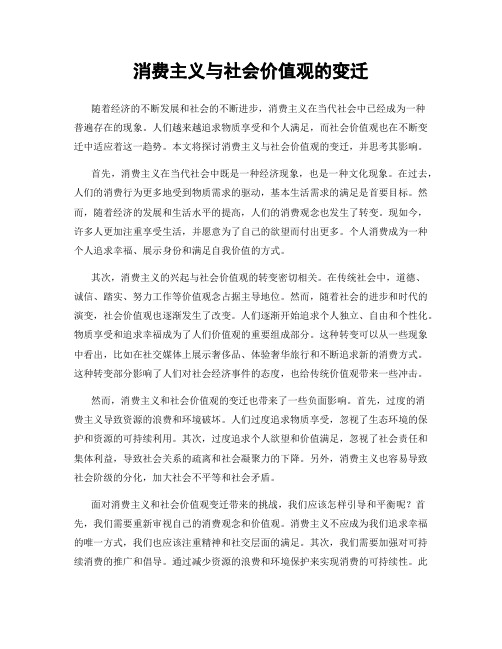 消费主义与社会价值观的变迁

随着经济的不断发展和社会的不断进步，消费主义在当代社会中已经成为一种普遍存在的现象。人们越来越追求物质享受和个人满足，而社会价值观也在不断变迁中适应着这一趋势。本文将探讨消费主义与社会价值观的变迁，并思考其影响。

首先，消费主义在当代社会中既是一种经济现象，也是一种文化现象。在过去，人们的消费行为更多地受到物质需求的驱动，基本生活需求的满足是首要目标。然而，随着经济的发展和生活水平的提高，人们的消费观念也发生了转变。现如今，许多人更加注重享受生活，并愿意为了自己的欲望而付出更多。个人消费成为一种个人追求幸福、展示身份和满足自我价值的方式。

其次，消费主义的兴起与社会价值观的转变密切相关。在传统社会中，道德、诚信、踏实、努力工作等价值观念占据主导地位。然而，随着社会的进步和时代的演变，社会价值观也逐渐发生了改变。人们逐渐开始追求个人独立、自由和个性化。物质享受和追求幸福成为了人们价值观的重要组成部分。这种转变可以从一些现象中看出，比如在社交媒体上展示奢侈品、体验奢华旅行和不断追求新的消费方式。这种转变部分影响了人们对社会经济事件的态度，也给传统价值观带来一些冲击。

然而，消费主义和社会价值观的变迁也带来了一些负面影响。首先，过度的消费主义导致资源的浪费和环境破坏。人们过度追求物质享受，忽视了生态环境的保护和资源的可持续利用。其次，过度追求个人欲望和价值满足，忽视了社会责任和集体利益，导致社会关系的疏离和社会凝聚力的下降。另外，消费主义也容易导致社会阶级的分化，加大社会不平等和社会矛盾。

面对消费主义和社会价值观变迁带来的挑战，我们应该怎样引导和平衡呢？首先，我们需要重新审视自己的消费观念和价值观。消费主义不应成为我们追求幸福的唯一方式，我们也应该注重精神和社交层面的满足。其次，我们需要加强对可持续消费的推广和倡导。通过减少资源的浪费和环境保护来实现消费的可持续性。此